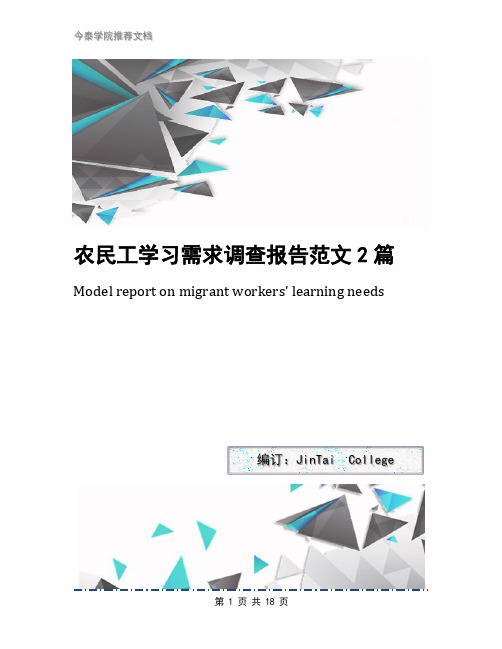 今泰学院推荐文档

农民工学习需求调查报告范文 2 篇

Model report on migrant workers' learning needs

编订：JinTai College

第 1 页 共 18 页